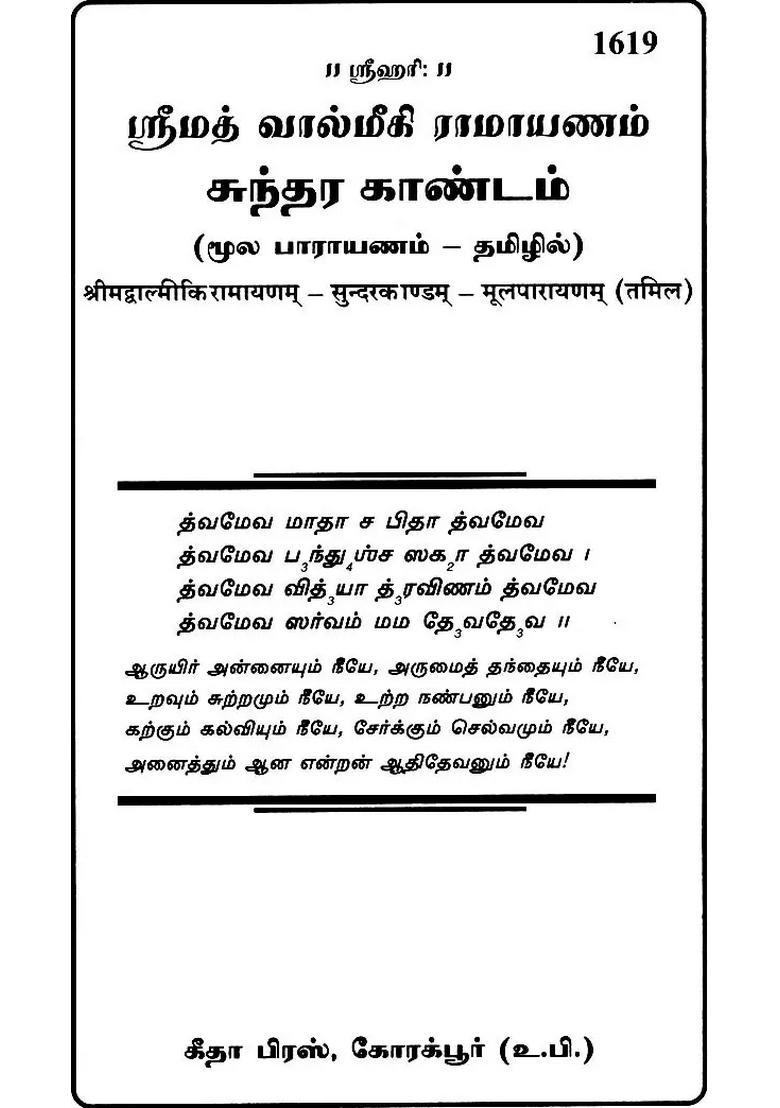 1619

॥ ஸ்ரீஹரி: ॥

ஸ்ரீமத் வால்மீகி ராமாயணம்

சுந்தர காண்டம்

(மூல பாராயணம் – தமிழில்)

श्रीमद्वाल्मीकिरामायणम् – सुन्दरकाण्डम् – मूलपारायणम् (तमिल)

த்வமேவ மாதா ச பிதா த்வமேவ
த்வமேவ ப$_3$ந்து$_4$ஶ்ச ஸக$_2$ா த்வமேவ ।
த்வமேவ வித்$_3$யா த்$_3$ரவிணம் த்வமேவ
த்வமேவ ஸர்வம் மம தே$_3$வதே$_3$வ ॥

ஆருயிர் அன்னையும் நீயே, அருமைத் தந்தையும் நீயே,
உறவும் சுற்றமும் நீயே, உற்ற நண்பனும் நீயே,
கற்கும் கல்வியும் நீயே, சேர்க்கும் செல்வமும் நீயே,
அனைத்தும் ஆன என்றன் ஆதிதேவனும் நீயே!

கீதா பிரஸ், கோரக்பூர் (உ.பி.)